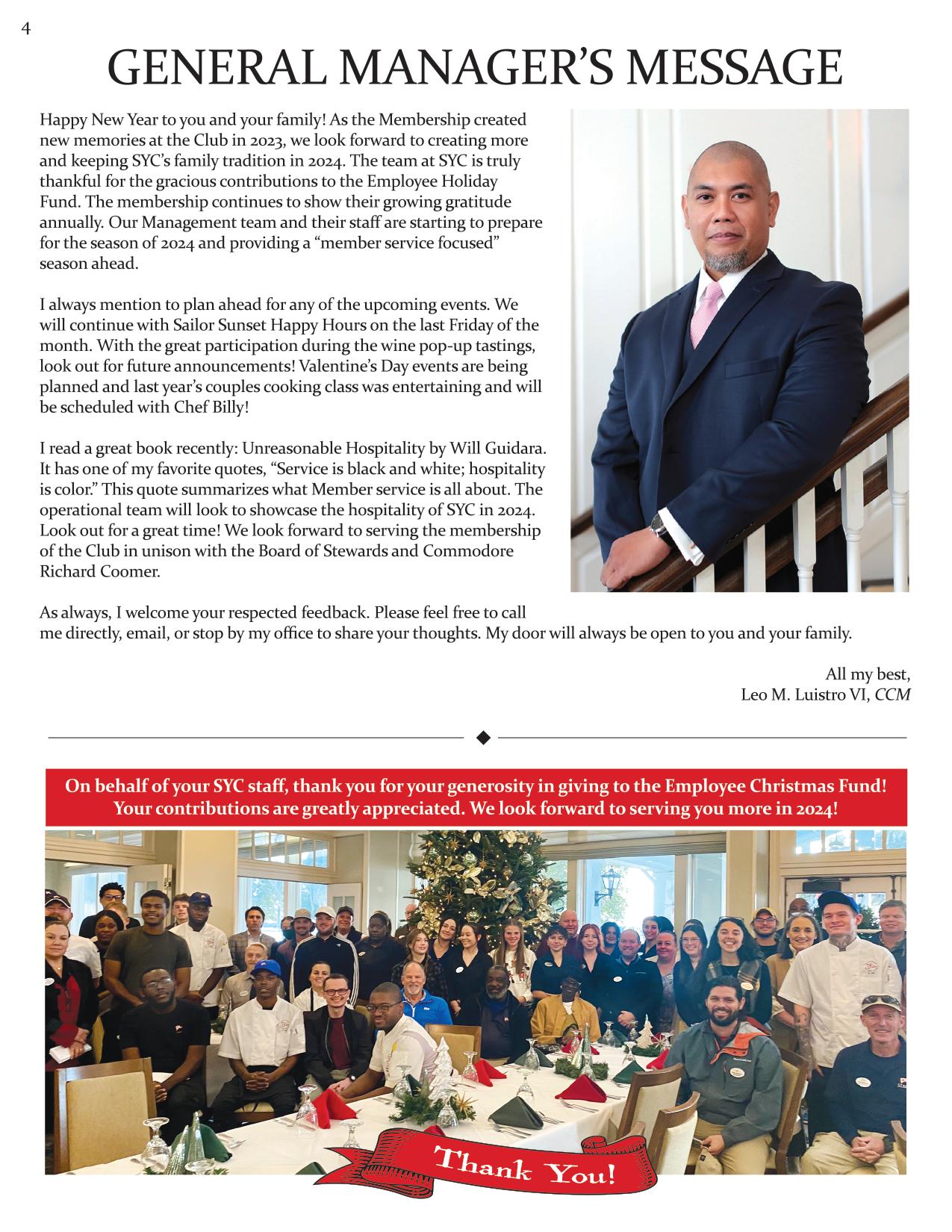 4

GENERAL MANAGER'S MESSAGE

Happy New Year to you and your family! As the Membership created new memories at the Club in 2023, we look forward to creating more and keeping SYC's family tradition in 2024. The team at SYC is truly thankful for the gracious contributions to the Employee Holiday Fund. The membership continues to show their growing gratitude annually. Our Management team and their staff are starting to prepare for the season of 2024 and providing a "member service focused" season ahead.

I always mention to plan ahead for any of the upcoming events. We will continue with Sailor Sunset Happy Hours on the last Friday of the month. With the great participation during the wine pop-up tastings, look out for future announcements! Valentine's Day events are being planned and last year's couples cooking class was entertaining and will be scheduled with Chef Billy!

I read a great book recently: Unreasonable Hospitality by Will Guidara. It has one of my favorite quotes, "Service is black and white; hospitality is color." This quote summarizes what Member service is all about. The operational team will look to showcase the hospitality of SYC in 2024. Look out for a great time! We look forward to serving the membership of the Club in unison with the Board of Stewards and Commodore Richard Coomer.

As always, I welcome your respected feedback. Please feel free to call me directly, email, or stop by my office to share your thoughts. My door will always be open to you and your family.

All my best,
Leo M. Luistro VI, CCM

On behalf of your SYC staff, thank you for your generosity in giving to the Employee Christmas Fund! Your contributions are greatly appreciated. We look forward to serving you more in 2024!

Thank You!